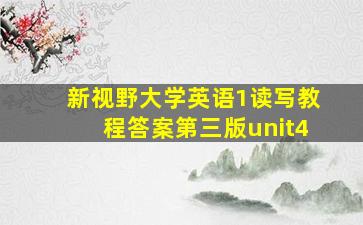 新视野大学英语1读写教程答案第三版unit4